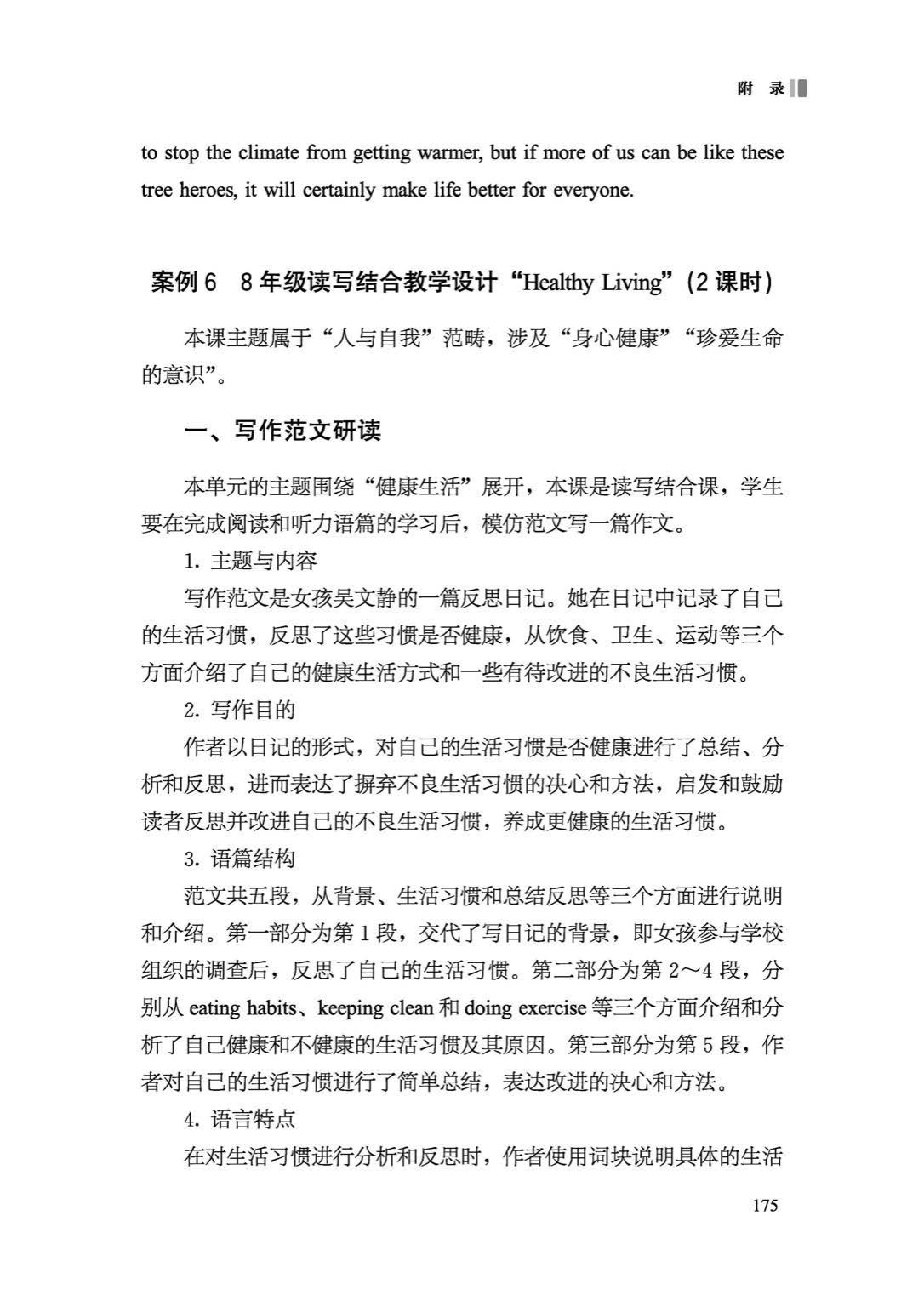 附 录

to stop the climate from getting warmer, but if more of us can be like these tree heroes, it will certainly make life better for everyone.

案例 6　8 年级读写结合教学设计“Healthy Living”（2 课时）

本课主题属于“人与自我”范畴，涉及“身心健康”“珍爱生命的意识”。

一、写作范文研读

本单元的主题围绕“健康生活”展开，本课是读写结合课，学生要在完成阅读和听力语篇的学习后，模仿范文写一篇作文。

1. 主题与内容

写作范文是女孩吴文静的一篇反思日记。她在日记中记录了自己的生活习惯，反思了这些习惯是否健康，从饮食、卫生、运动等三个方面介绍了自己的健康生活方式和一些有待改进的不良生活习惯。

2. 写作目的

作者以日记的形式，对自己的生活习惯是否健康进行了总结、分析和反思，进而表达了摒弃不良生活习惯的决心和方法，启发和鼓励读者反思并改进自己的不良生活习惯，养成更健康的生活习惯。

3. 语篇结构

范文共五段，从背景、生活习惯和总结反思等三个方面进行说明和介绍。第一部分为第 1 段，交代了写日记的背景，即女孩参与学校组织的调查后，反思了自己的生活习惯。第二部分为第 2～4 段，分别从 eating habits、keeping clean 和 doing exercise 等三个方面介绍和分析了自己健康和不健康的生活习惯及其原因。第三部分为第 5 段，作者对自己的生活习惯进行了简单总结，表达改进的决心和方法。

4. 语言特点

在对生活习惯进行分析和反思时，作者使用词块说明具体的生活

175